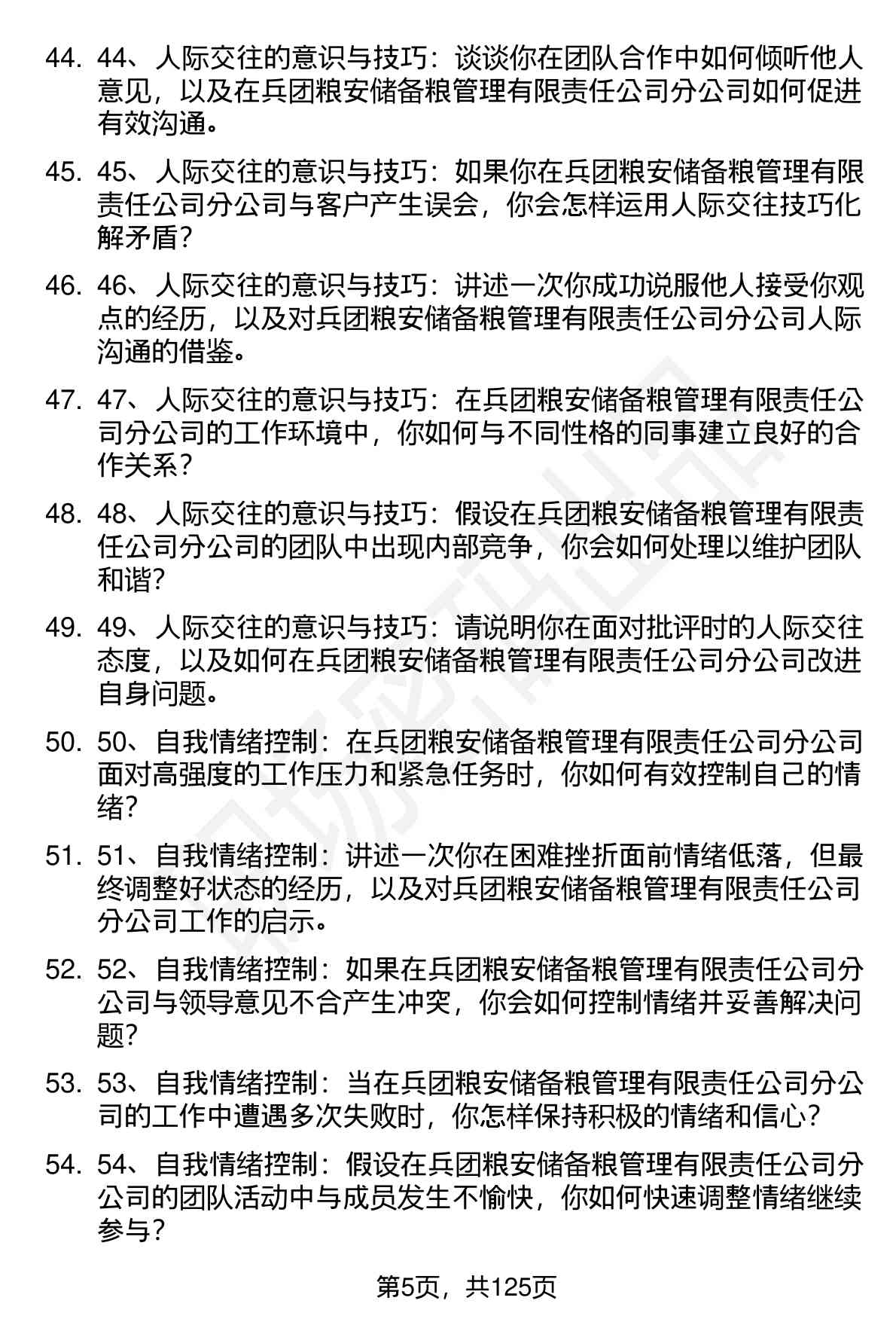 44. 44、人际交往的意识与技巧：谈谈你在团队合作中如何倾听他人意见，以及在兵团粮安储备粮管理有限责任公司分公司如何促进有效沟通。

45. 45、人际交往的意识与技巧：如果你在兵团粮安储备粮管理有限责任公司分公司与客户产生误会，你会怎样运用人际交往技巧化解矛盾？

46. 46、人际交往的意识与技巧：讲述一次你成功说服他人接受你观点的经历，以及对兵团粮安储备粮管理有限责任公司分公司人际沟通的借鉴。

47. 47、人际交往的意识与技巧：在兵团粮安储备粮管理有限责任公司分公司的工作环境中，你如何与不同性格的同事建立良好的合作关系？

48. 48、人际交往的意识与技巧：假设在兵团粮安储备粮管理有限责任公司分公司的团队中出现内部竞争，你会如何处理以维护团队和谐？

49. 49、人际交往的意识与技巧：请说明你在面对批评时的人际交往态度，以及如何在兵团粮安储备粮管理有限责任公司分公司改进自身问题。

50. 50、自我情绪控制：在兵团粮安储备粮管理有限责任公司分公司面对高强度的工作压力和紧急任务时，你如何有效控制自己的情绪？

51. 51、自我情绪控制：讲述一次你在困难挫折面前情绪低落，但最终调整好状态的经历，以及对兵团粮安储备粮管理有限责任公司分公司工作的启示。

52. 52、自我情绪控制：如果在兵团粮安储备粮管理有限责任公司分公司与领导意见不合产生冲突，你会如何控制情绪并妥善解决问题？

53. 53、自我情绪控制：当在兵团粮安储备粮管理有限责任公司分公司的工作中遭遇多次失败时，你怎样保持积极的情绪和信心？

54. 54、自我情绪控制：假设在兵团粮安储备粮管理有限责任公司分公司的团队活动中与成员发生不愉快，你如何快速调整情绪继续参与？

第5页，共125页